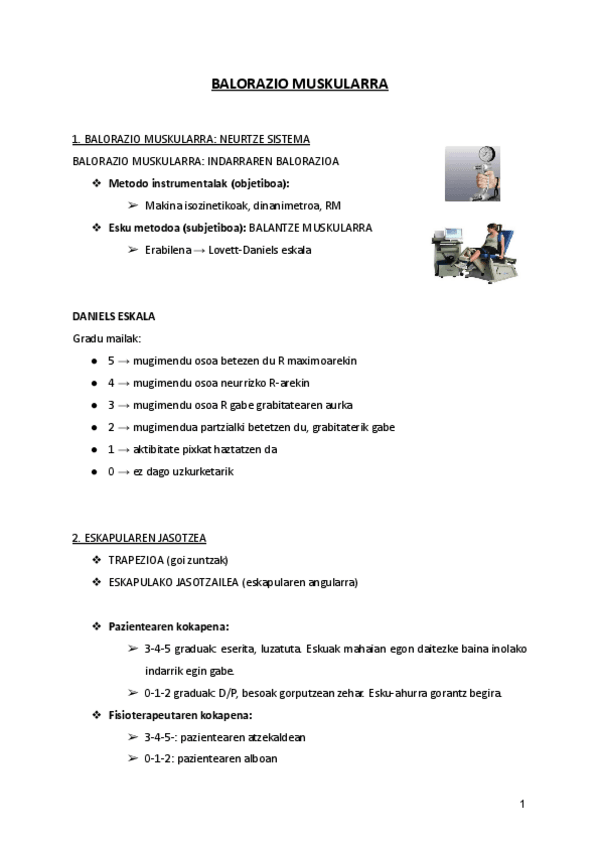 BALORAZIO MUSKULARRA

1. BALORAZIO MUSKULARRA: NEURTZE SISTEMA

BALORAZIO MUSKULARRA: INDARRAREN BALORAZIOA

❖ Metodo instrumentalak (objetiboa):

➢ Makina isozinetikoak, dinanimetroa, RM

❖ Esku metodoa (subjetiboa): BALANTZE MUSKULARRA

➢ Erabilena → Lovett-Daniels eskala

DANIELS ESKALA

Gradu mailak:

● 5 → mugimendu osoa betezen du R maximoarekin
● 4 → mugimendu osoa neurrizko R-arekin
● 3 → mugimendu osoa R gabe grabitatearen aurka
● 2 → mugimendua partzialki betetzen du, grabitaterik gabe
● 1 → aktibitate pixkat haztatzen da
● 0 → ez dago uzkurketarik

2. ESKAPULAREN JASOTZEA

❖ TRAPEZIOA (goi zuntzak)
❖ ESKAPULAKO JASOTZAILEA (eskapularen angularra)

❖ Pazientearen kokapena:

➢ 3-4-5 graduak: eserita, luzatuta. Eskuak mahaian egon daitezke baina inolako indarrik egin gabe.
➢ 0-1-2 graduak: D/P, besoak gorputzean zehar. Esku-ahurra gorantz begira.

❖ Fisioterapeutaren kokapena:

➢ 3-4-5-: pazientearen atzekaldean
➢ 0-1-2: pazientearen alboan

1